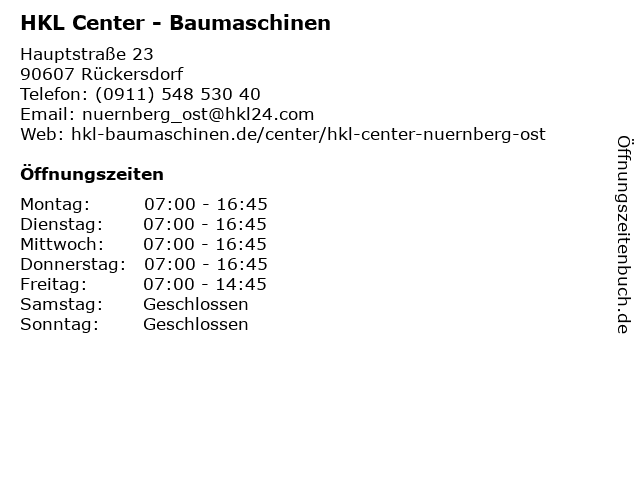 HKL Center - Baumaschinen

Hauptstraße 23
90607 Rückersdorf
Telefon: (0911) 548 530 40
Email: nuernberg_ost@hkl24.com
Web: hkl-baumaschinen.de/center/hkl-center-nuernberg-ost

Öffnungszeiten

Montag: 07:00 - 16:45
Dienstag: 07:00 - 16:45
Mittwoch: 07:00 - 16:45
Donnerstag: 07:00 - 16:45
Freitag: 07:00 - 14:45
Samstag: Geschlossen
Sonntag: Geschlossen

Öffnungszeitenbuch.de